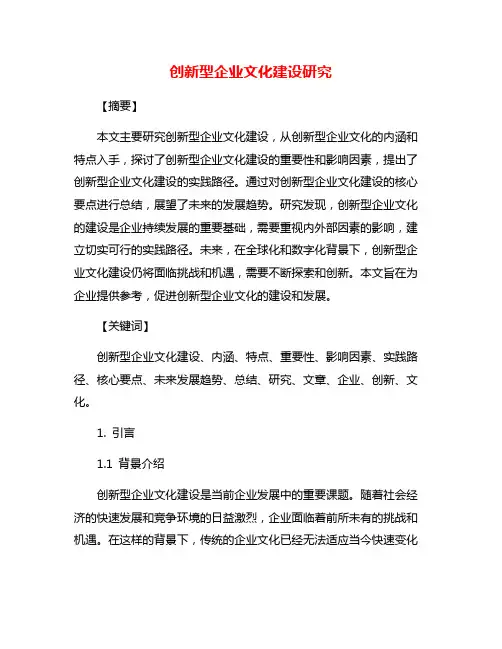 创新型企业文化建设研究

【摘要】

本文主要研究创新型企业文化建设，从创新型企业文化的内涵和特点入手，探讨了创新型企业文化建设的重要性和影响因素，提出了创新型企业文化建设的实践路径。通过对创新型企业文化建设的核心要点进行总结，展望了未来的发展趋势。研究发现，创新型企业文化的建设是企业持续发展的重要基础，需要重视内外部因素的影响，建立切实可行的实践路径。未来，在全球化和数字化背景下，创新型企业文化建设仍将面临挑战和机遇，需要不断探索和创新。本文旨在为企业提供参考，促进创新型企业文化的建设和发展。

【关键词】

创新型企业文化建设、内涵、特点、重要性、影响因素、实践路径、核心要点、未来发展趋势、总结、研究、文章、企业、创新、文化。

1. 引言

1.1 背景介绍

创新型企业文化建设是当前企业发展中的重要课题。随着社会经济的快速发展和竞争环境的日益激烈，企业面临着前所未有的挑战和机遇。在这样的背景下，传统的企业文化已经无法适应当今快速变化